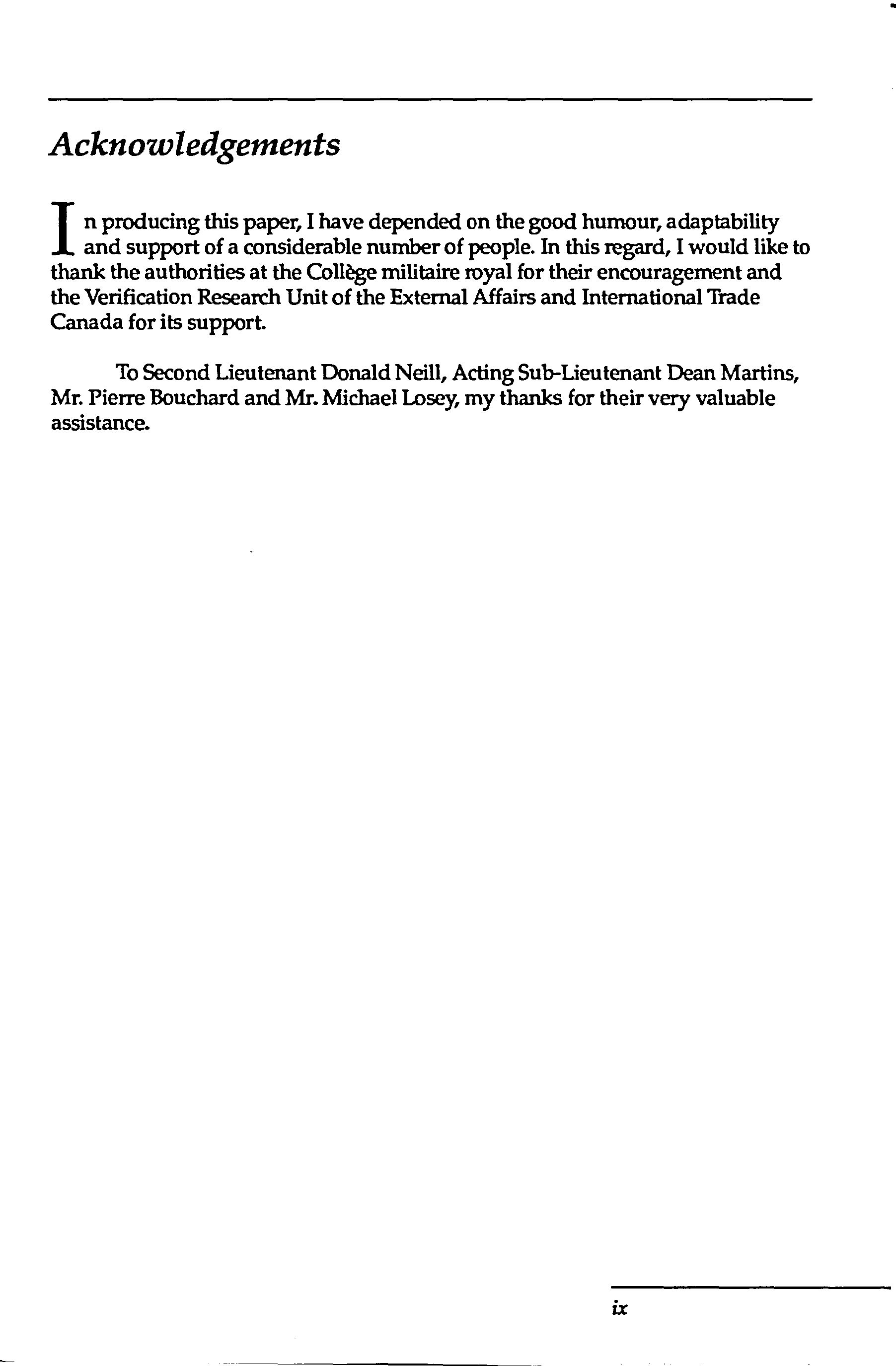 Acknowledgements

In producing this paper, I have depended on the good humour, adaptability and support of a considerable number of people. In this regard, I would like to thank the authorities at the Collège militaire royal for their encouragement and the Verification Research Unit of the External Affairs and International Trade Canada for its support.

To Second Lieutenant Donald Neill, Acting Sub-Lieutenant Dean Martins, Mr. Pierre Bouchard and Mr. Michael Losey, my thanks for their very valuable assistance.

ix